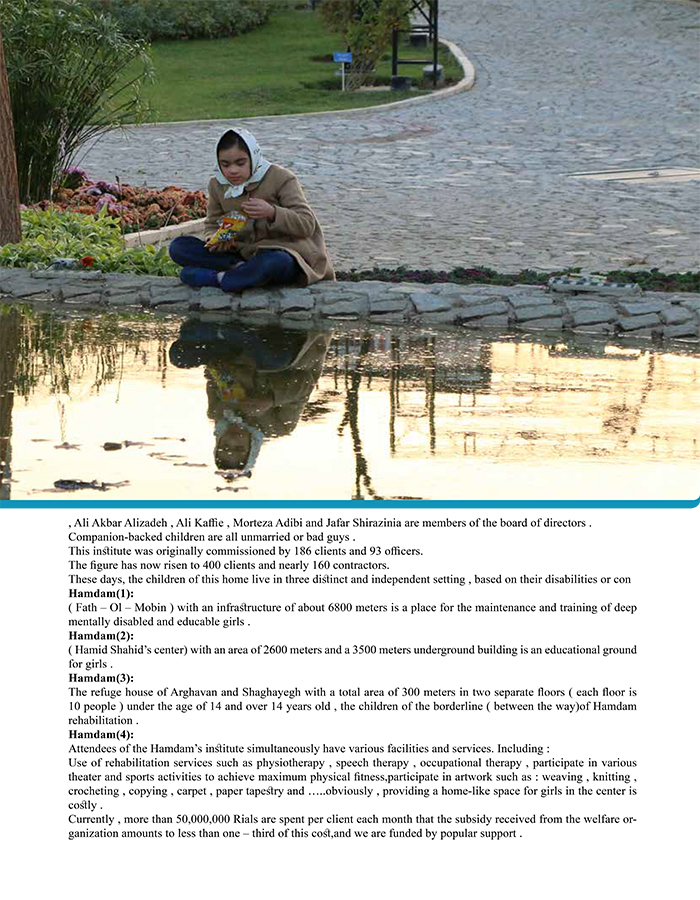 , Ali Akbar Alizadeh , Ali Kaffie , Morteza Adibi and Jafar Shirazinia are members of the board of directors .
Companion-backed children are all unmarried or bad guys .
This institute was originally commissioned by 186 clients and 93 officers.
The figure has now risen to 400 clients and nearly 160 contractors.
These days, the children of this home live in three distinct and independent setting , based on their disabilities or con

Hamdam(1):
( Fath – Ol – Mobin ) with an infrastructure of about 6800 meters is a place for the maintenance and training of deep mentally disabled and educable girls .

Hamdam(2):
( Hamid Shahid's center) with an area of 2600 meters and a 3500 meters underground building is an educational ground for girls .

Hamdam(3):
The refuge house of Arghavan and Shaghayegh with a total area of 300 meters in two separate floors ( each floor is 10 people ) under the age of 14 and over 14 years old , the children of the borderline ( between the way)of Hamdam rehabilitation .

Hamdam(4):
Attendees of the Hamdam's institute simultaneously have various facilities and services. Including :
Use of rehabilitation services such as physiotherapy , speech therapy , occupational therapy , participate in various theater and sports activities to achieve maximum physical fitness,participate in artwork such as : weaving , knitting , crocheting , copying , carpet , paper tapestry and …..obviously , providing a home-like space for girls in the center is costly .
Currently , more than 50,000,000 Rials are spent per client each month that the subsidy received from the welfare organization amounts to less than one – third of this cost,and we are funded by popular support .